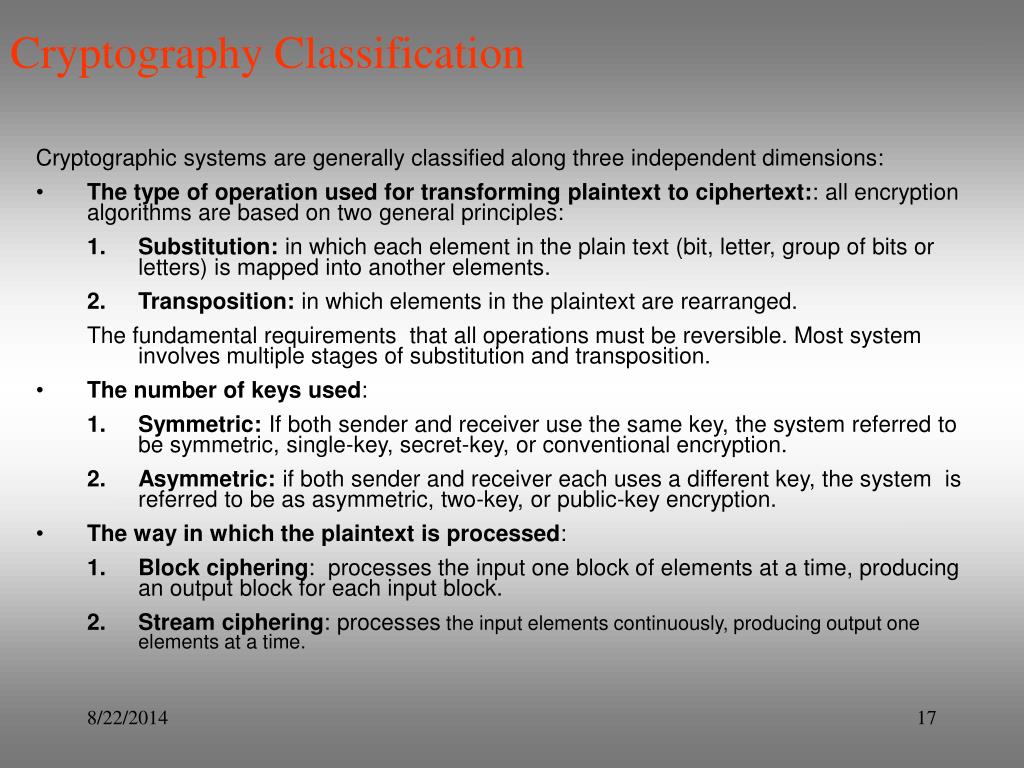 Cryptography Classification

Cryptographic systems are generally classified along three independent dimensions:

• The type of operation used for transforming plaintext to ciphertext:: all encryption algorithms are based on two general principles:

1. Substitution: in which each element in the plain text (bit, letter, group of bits or letters) is mapped into another elements.

2. Transposition: in which elements in the plaintext are rearranged.

The fundamental requirements that all operations must be reversible. Most system involves multiple stages of substitution and transposition.

• The number of keys used:

1. Symmetric: If both sender and receiver use the same key, the system referred to be symmetric, single-key, secret-key, or conventional encryption.

2. Asymmetric: if both sender and receiver each uses a different key, the system is referred to be as asymmetric, two-key, or public-key encryption.

• The way in which the plaintext is processed:

1. Block ciphering: processes the input one block of elements at a time, producing an output block for each input block.

2. Stream ciphering: processes the input elements continuously, producing output one elements at a time.

8/22/2014

17